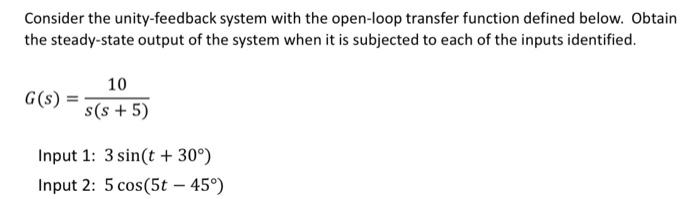 Consider the unity-feedback system with the open-loop transfer function defined below. Obtain the steady-state output of the system when it is subjected to each of the inputs identified.

$G(s) = \frac{10}{s(s+5)}$

Input 1: $3\sin(t + 30°)$

Input 2: $5\cos(5t - 45°)$